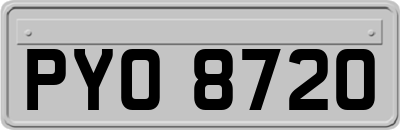 PYO 8720